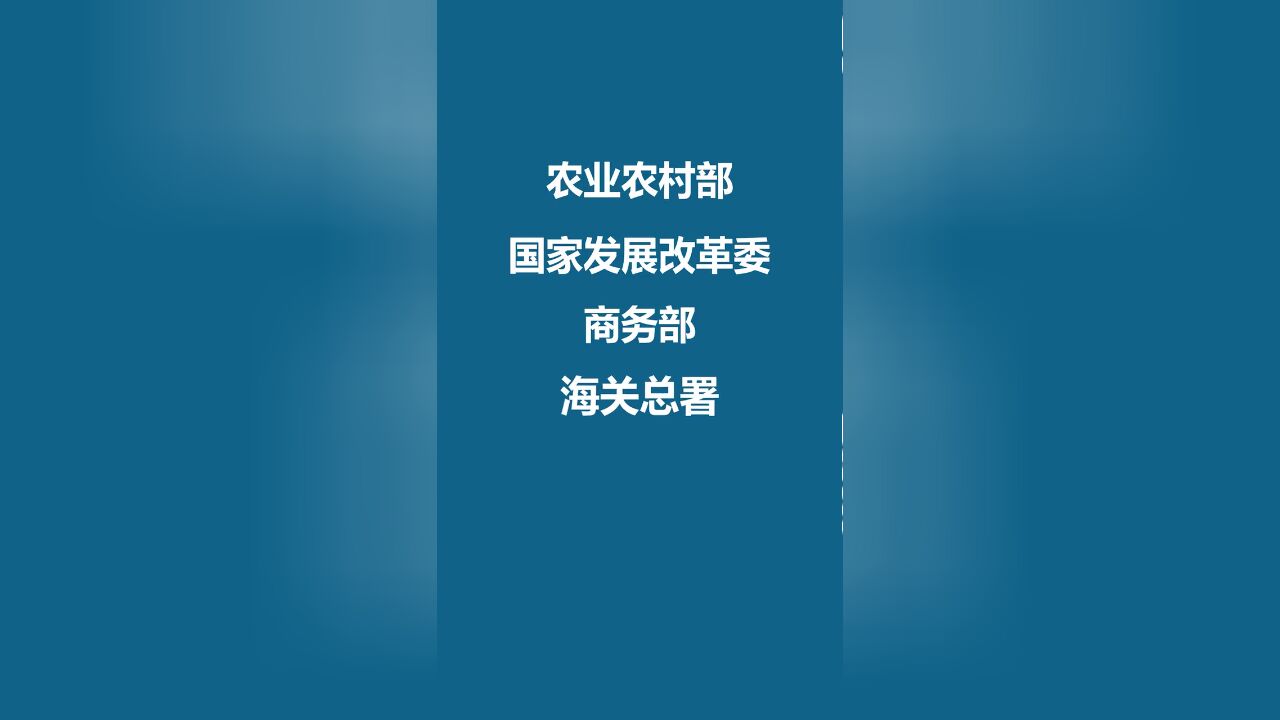 农业农村部

国家发展改革委

商务部

海关总署